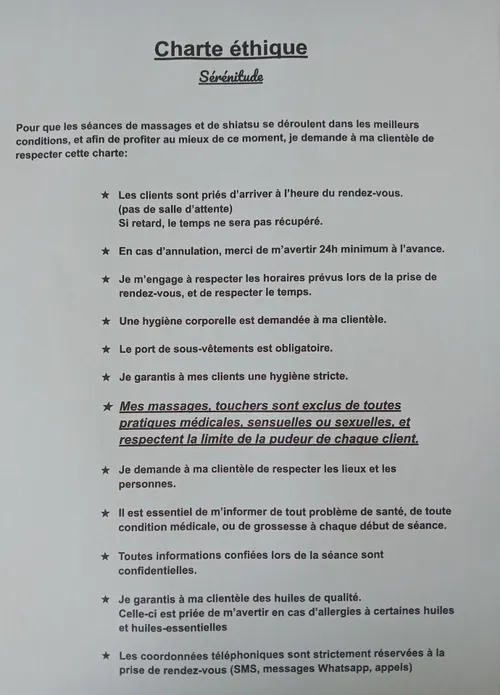 Charte éthique

Sérénitude

Pour que les séances de massages et de shiatsu se déroulent dans les meilleurs conditions, et afin de profiter au mieux de ce moment, je demande à ma clientèle de respecter cette charte:

★ Les clients sont priés d'arriver à l'heure du rendez-vous.
(pas de salle d'attente)
Si retard, le temps ne sera pas récupéré.

★ En cas d'annulation, merci de m'avertir 24h minimum à l'avance.

★ Je m'engage à respecter les horaires prévus lors de la prise de rendez-vous, et de respecter le temps.

★ Une hygiène corporelle est demandée à ma clientèle.

★ Le port de sous-vêtements est obligatoire.

★ Je garantis à mes clients une hygiène stricte.

★ Mes massages, touchers sont exclus de toutes pratiques médicales, sensuelles ou sexuelles, et respectent la limite de la pudeur de chaque client.

★ Je demande à ma clientèle de respecter les lieux et les personnes.

★ Il est essentiel de m'informer de tout problème de santé, de toute condition médicale, ou de grossesse à chaque début de séance.

★ Toutes informations confiées lors de la séance sont confidentielles.

★ Je garantis à ma clientèle des huiles de qualité.
Celle-ci est priée de m'avertir en cas d'allergies à certaines huiles et huiles-essentielles

★ Les coordonnées téléphoniques sont strictement réservées à la prise de rendez-vous (SMS, messages Whatsapp, appels)